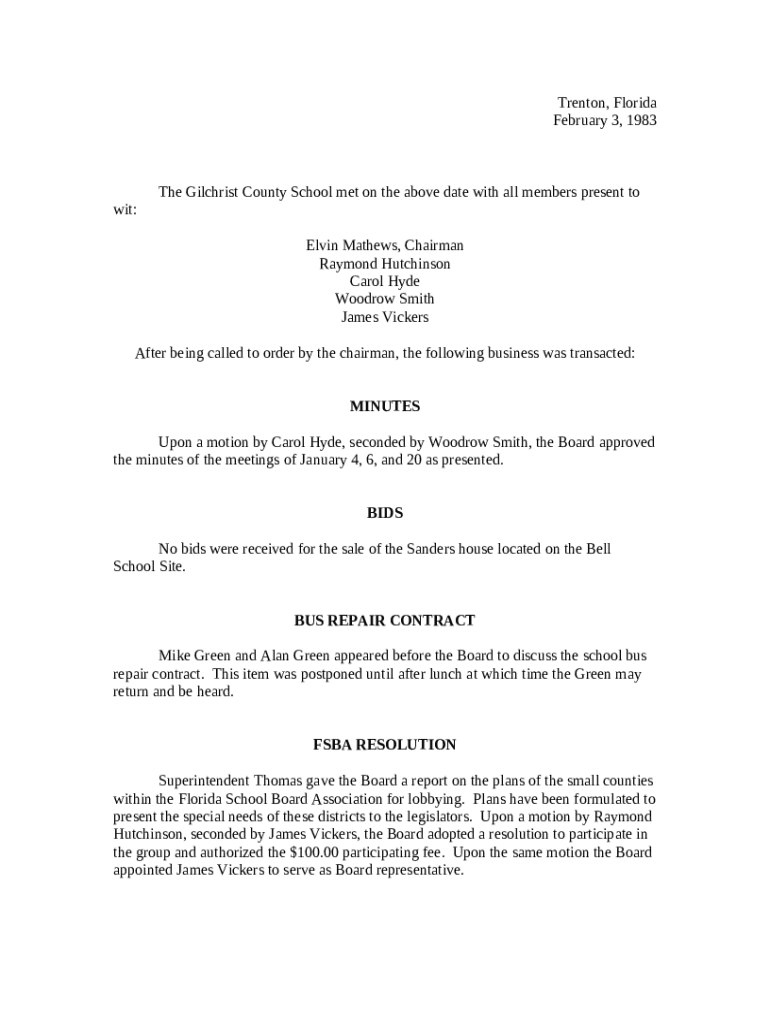 Trenton, Florida
February 3, 1983

The Gilchrist County School met on the above date with all members present to wit:

Elvin Mathews, Chairman
Raymond Hutchinson
Carol Hyde
Woodrow Smith
James Vickers

After being called to order by the chairman, the following business was transacted:

MINUTES

Upon a motion by Carol Hyde, seconded by Woodrow Smith, the Board approved the minutes of the meetings of January 4, 6, and 20 as presented.

BIDS

No bids were received for the sale of the Sanders house located on the Bell School Site.

BUS REPAIR CONTRACT

Mike Green and Alan Green appeared before the Board to discuss the school bus repair contract. This item was postponed until after lunch at which time the Green may return and be heard.

FSBA RESOLUTION

Superintendent Thomas gave the Board a report on the plans of the small counties within the Florida School Board Association for lobbying. Plans have been formulated to present the special needs of these districts to the legislators. Upon a motion by Raymond Hutchinson, seconded by James Vickers, the Board adopted a resolution to participate in the group and authorized the $100.00 participating fee. Upon the same motion the Board appointed James Vickers to serve as Board representative.